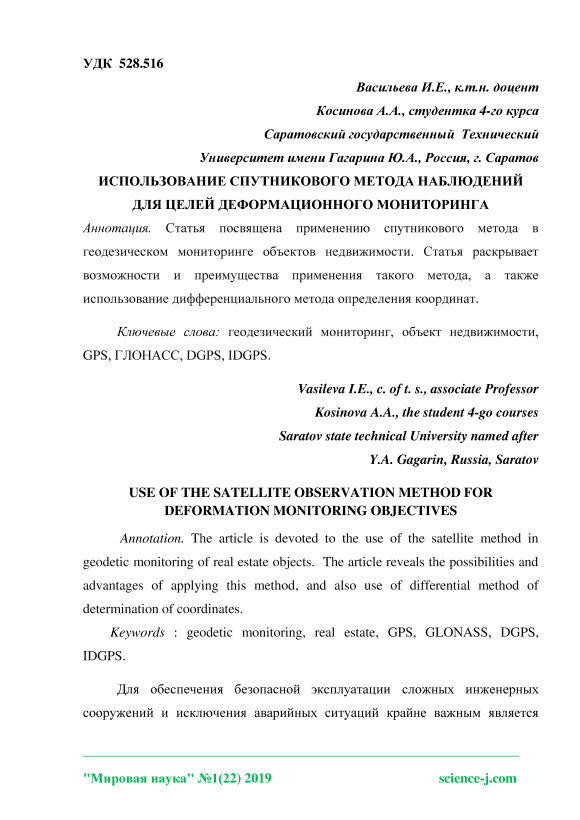 УДК 528.516

Васильева И.Е., к.т.н. доцент

Косинова А.А., студентка 4-го курса

Саратовский государственный Технический

Университет имени Гагарина Ю.А., Россия, г. Саратов

ИСПОЛЬЗОВАНИЕ СПУТНИКОВОГО МЕТОДА НАБЛЮДЕНИЙ ДЛЯ ЦЕЛЕЙ ДЕФОРМАЦИОННОГО МОНИТОРИНГА

Аннотация. Статья посвящена применению спутникового метода в геодезическом мониторинге объектов недвижимости. Статья раскрывает возможности и преимущества применения такого метода, а также использование дифференциального метода определения координат.

Ключевые слова: геодезический мониторинг, объект недвижимости, GPS, ГЛОНАСС, DGPS, IDGPS.

Vasileva I.E., c. of t. s., associate Professor

Kosinova A.A., the student 4-go courses

Saratov state technical University named after

Y.A. Gagarin, Russia, Saratov

USE OF THE SATELLITE OBSERVATION METHOD FOR DEFORMATION MONITORING OBJECTIVES

Annotation. The article is devoted to the use of the satellite method in geodetic monitoring of real estate objects. The article reveals the possibilities and advantages of applying this method, and also use of differential method of determination of coordinates.

Keywords : geodetic monitoring, real estate, GPS, GLONASS, DGPS, IDGPS.

Для обеспечения безопасной эксплуатации сложных инженерных сооружений и исключения аварийных ситуаций крайне важным является

"Мировая наука" №1(22) 2019 science-j.com